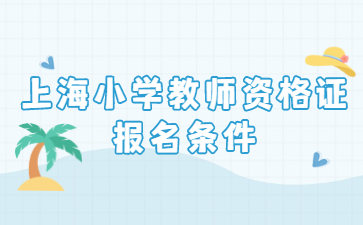 上海小学教师资格证
报名条件